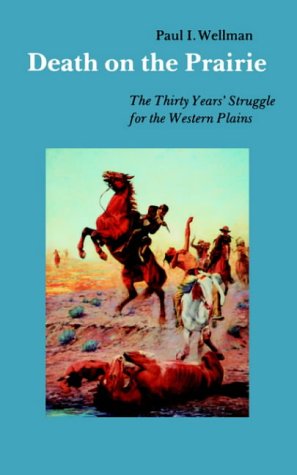 Paul I. Wellman

Death on the Prairie

The Thirty Years' Struggle for the Western Plains